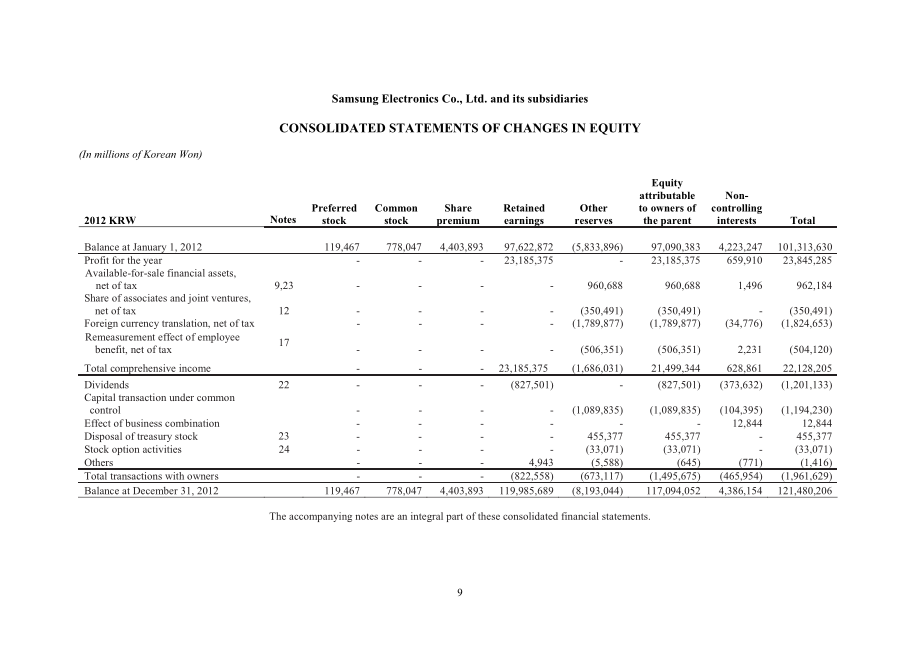 Samsung Electronics Co., Ltd. and its subsidiaries

CONSOLIDATED STATEMENTS OF CHANGES IN EQUITY

(In millions of Korean Won)

| 2012 KRW | Notes | Preferred stock | Common stock | Share premium | Retained earnings | Other reserves | Equity attributable to owners of the parent | Non-controlling interests | Total |
|---|---|---|---|---|---|---|---|---|---|
| Balance at January 1, 2012 | | 119,467 | 778,047 | 4,403,893 | 97,622,872 | (5,833,896) | 97,090,383 | 4,223,247 | 101,313,630 |
| Profit for the year | | - | - | - | 23,185,375 | - | 23,185,375 | 659,910 | 23,845,285 |
| Available-for-sale financial assets, net of tax | 9,23 | - | - | - | - | 960,688 | 960,688 | 1,496 | 962,184 |
| Share of associates and joint ventures, net of tax | 12 | - | - | - | - | (350,491) | (350,491) | - | (350,491) |
| Foreign currency translation, net of tax | | - | - | - | - | (1,789,877) | (1,789,877) | (34,776) | (1,824,653) |
| Remeasurement effect of employee benefit, net of tax | 17 | - | - | - | - | (506,351) | (506,351) | 2,231 | (504,120) |
| Total comprehensive income | | - | - | - | 23,185,375 | (1,686,031) | 21,499,344 | 628,861 | 22,128,205 |
| Dividends | 22 | - | - | - | (827,501) | - | (827,501) | (373,632) | (1,201,133) |
| Capital transaction under common control | | - | - | - | - | (1,089,835) | (1,089,835) | (104,395) | (1,194,230) |
| Effect of business combination | | - | - | - | - | - | - | 12,844 | 12,844 |
| Disposal of treasury stock | 23 | - | - | - | - | 455,377 | 455,377 | - | 455,377 |
| Stock option activities | 24 | - | - | - | - | (33,071) | (33,071) | - | (33,071) |
| Others | | - | - | - | 4,943 | (5,588) | (645) | (771) | (1,416) |
| Total transactions with owners | | - | - | - | (822,558) | (673,117) | (1,495,675) | (465,954) | (1,961,629) |
| Balance at December 31, 2012 | | 119,467 | 778,047 | 4,403,893 | 119,985,689 | (8,193,044) | 117,094,052 | 4,386,154 | 121,480,206 |

The accompanying notes are an integral part of these consolidated financial statements.

9